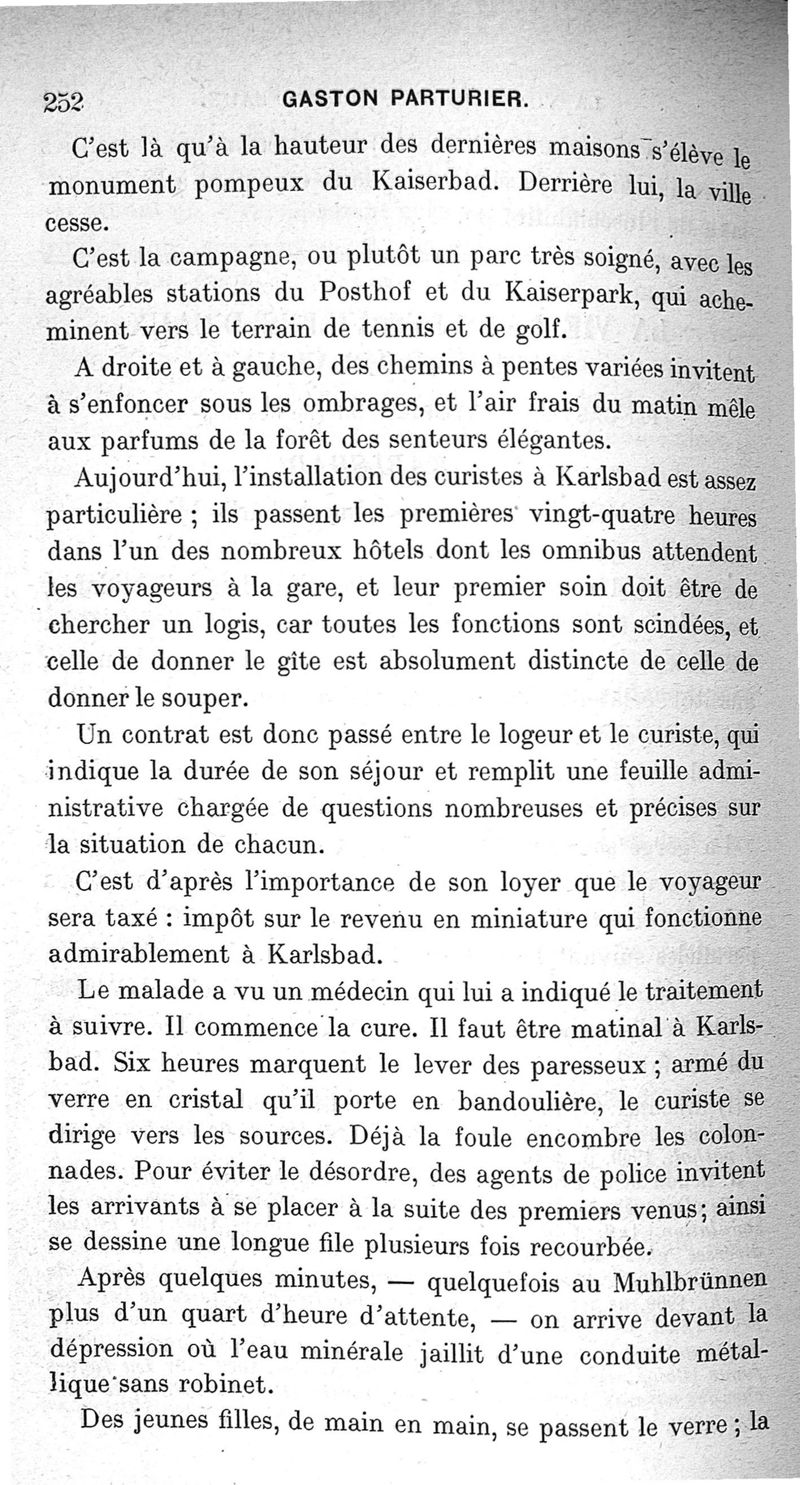 252 GASTON PARTURIER.

C'est là qu'à la hauteur des dernières maisons s'élève le monument pompeux du Kaiserbad. Derrière lui, la ville cesse.

C'est la campagne, ou plutôt un parc très soigné, avec les agréables stations du Posthof et du Kaiserpark, qui acheminent vers le terrain de tennis et de golf.

A droite et à gauche, des chemins à pentes variées invitent à s'enfoncer sous les ombrages, et l'air frais du matin mêle aux parfums de la forêt des senteurs élégantes.

Aujourd'hui, l'installation des curistes à Karlsbad est assez particulière ; ils passent les premières vingt-quatre heures dans l'un des nombreux hôtels dont les omnibus attendent les voyageurs à la gare, et leur premier soin doit être de chercher un logis, car toutes les fonctions sont scindées, et celle de donner le gîte est absolument distincte de celle de donner le souper.

Un contrat est donc passé entre le logeur et le curiste, qui indique la durée de son séjour et remplit une feuille administrative chargée de questions nombreuses et précises sur la situation de chacun.

C'est d'après l'importance de son loyer que le voyageur sera taxé : impôt sur le revenu en miniature qui fonctionne admirablement à Karlsbad.

Le malade a vu un médecin qui lui a indiqué le traitement à suivre. Il commence la cure. Il faut être matinal à Karlsbad. Six heures marquent le lever des paresseux ; armé du verre en cristal qu'il porte en bandoulière, le curiste se dirige vers les sources. Déjà la foule encombre les colonnades. Pour éviter le désordre, des agents de police invitent les arrivants à se placer à la suite des premiers venus ; ainsi se dessine une longue file plusieurs fois recourbée.

Après quelques minutes, — quelquefois au Muhlbrünnen plus d'un quart d'heure d'attente, — on arrive devant la dépression où l'eau minérale jaillit d'une conduite métallique sans robinet.

Des jeunes filles, de main en main, se passent le verre ; la